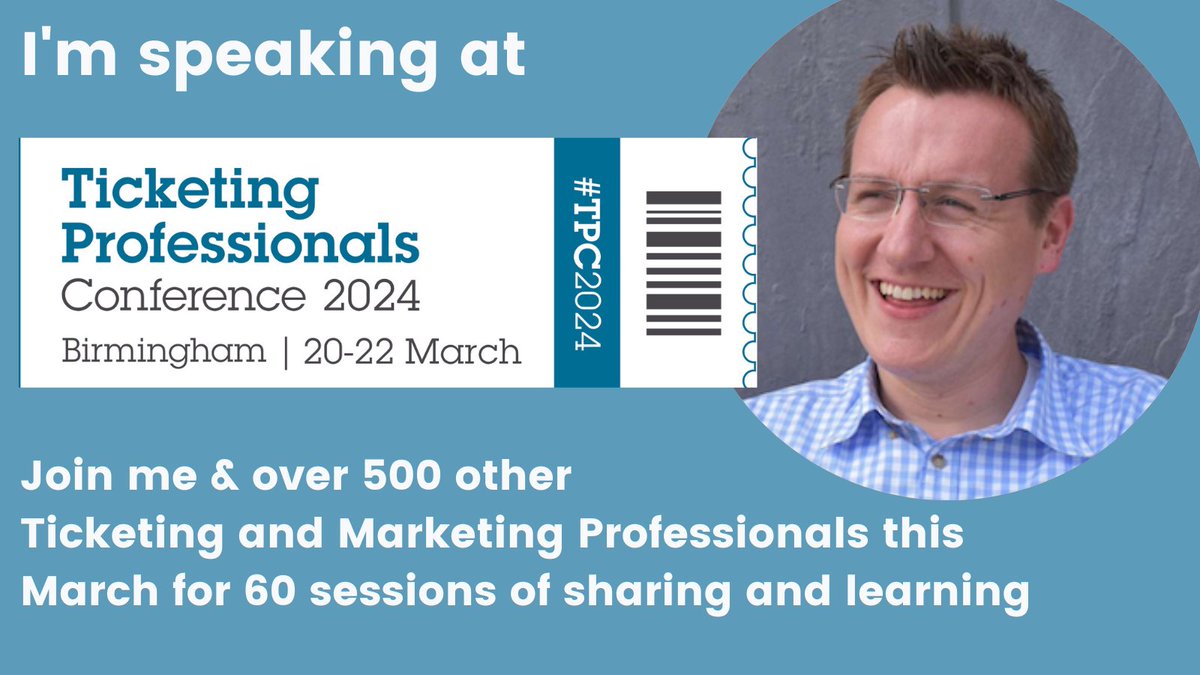 I'm speaking at

Ticketing Professionals Conference 2024
Birmingham | 20-22 March

#TPC2024

Join me & over 500 other Ticketing and Marketing Professionals this March for 60 sessions of sharing and learning